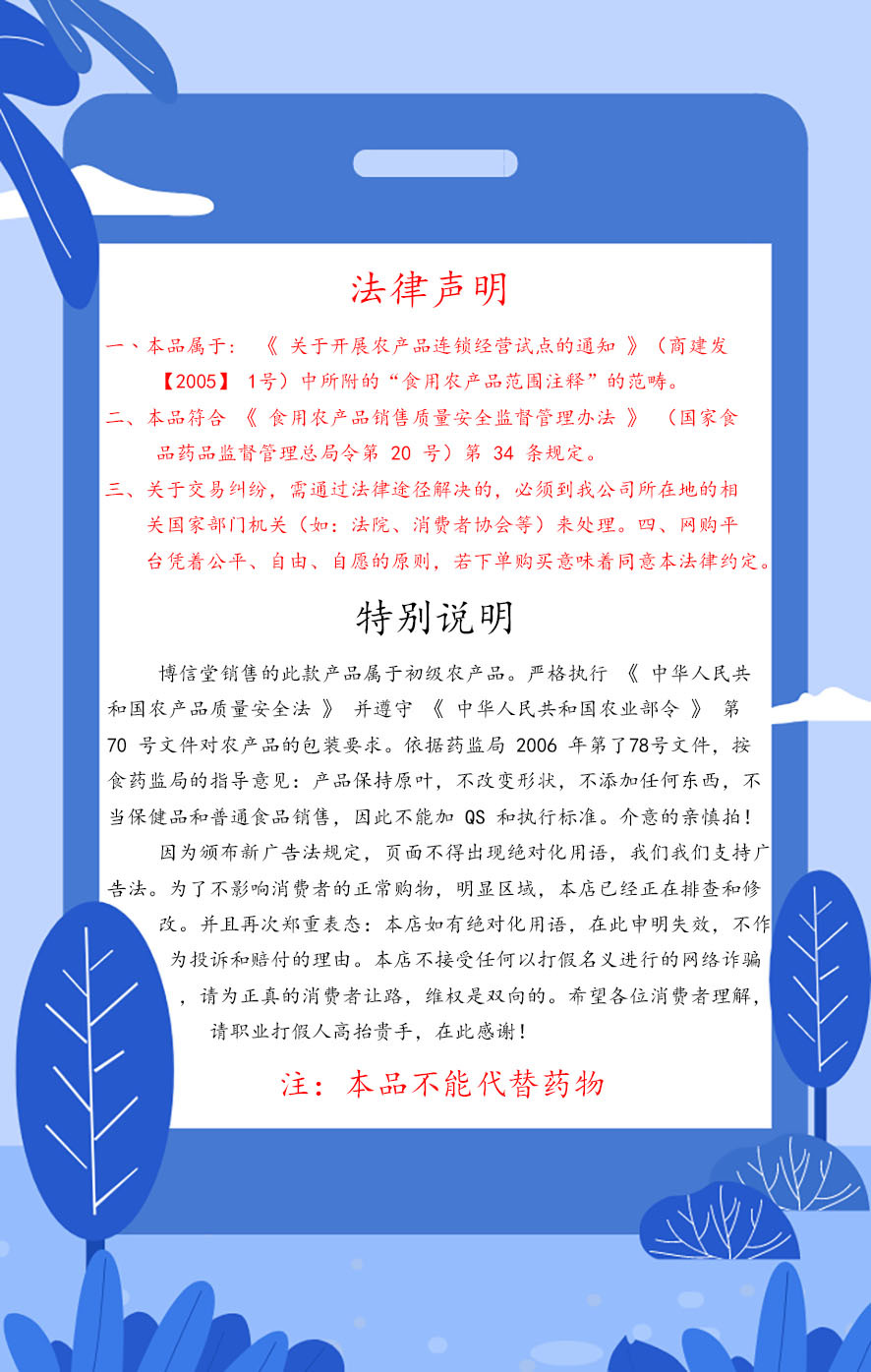 法律声明

一、本品属于：《 关于开展农产品连锁经营试点的通知 》（商建发【2005】 1号）中所附的“食用农产品范围注释”的范畴。

二、本品符合 《 食用农产品销售质量安全监督管理办法 》 （国家食品药品监督管理总局令第 20 号）第 34 条规定。

三、关于交易纠纷，需通过法律途径解决的，必须到我公司所在地的相关国家部门机关（如：法院、消费者协会等）来处理。四、网购平台凭着公平、自由、自愿的原则，若下单购买意味着同意本法律约定。

特别说明

博信堂销售的此款产品属于初级农产品。严格执行 《 中华人民共和国农产品质量安全法 》 并遵守 《 中华人民共和国农业部令 》 第 70 号文件对农产品的包装要求。依据药监局 2006 年第了78号文件，按食药监局的指导意见：产品保持原叶，不改变形状，不添加任何东西，不当保健品和普通食品销售，因此不能加 QS 和执行标准。介意的亲慎拍！

因为颁布新广告法规定，页面不得出现绝对化用语，我们我们支持广告法。为了不影响消费者的正常购物，明显区域，本店已经正在排查和修改。并且再次郑重表态：本店如有绝对化用语，在此申明失效，不作为投诉和赔付的理由。本店不接受任何以打假名义进行的网络诈骗，请为正真的消费者让路，维权是双向的。希望各位消费者理解，请职业打假人高抬贵手，在此感谢！

注：本品不能代替药物